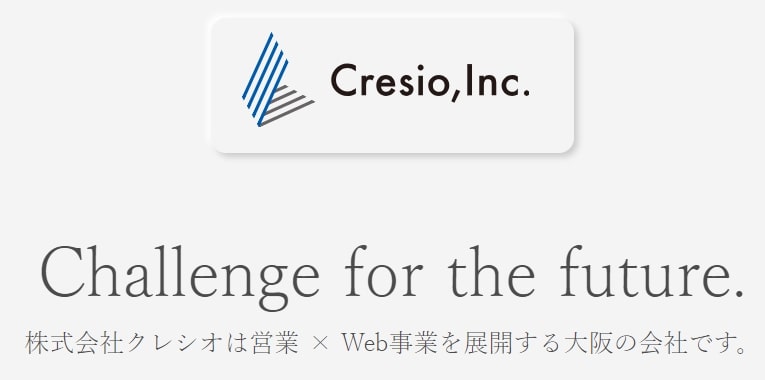 Cresio,Inc.

Challenge for the future.

株式会社クレシオは営業 × Web事業を展開する大阪の会社です。